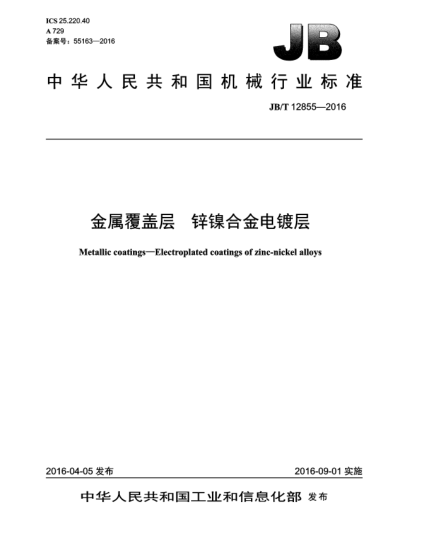 ICS 25.220.40
A 729
备案号：55163—2016

JB

中华人民共和国机械行业标准

JB/T 12855—2016

金属覆盖层　锌镍合金电镀层

Metallic coatings—Electroplated coatings of zinc-nickel alloys

2016-04-05 发布

2016-09-01 实施

中华人民共和国工业和信息化部 发布